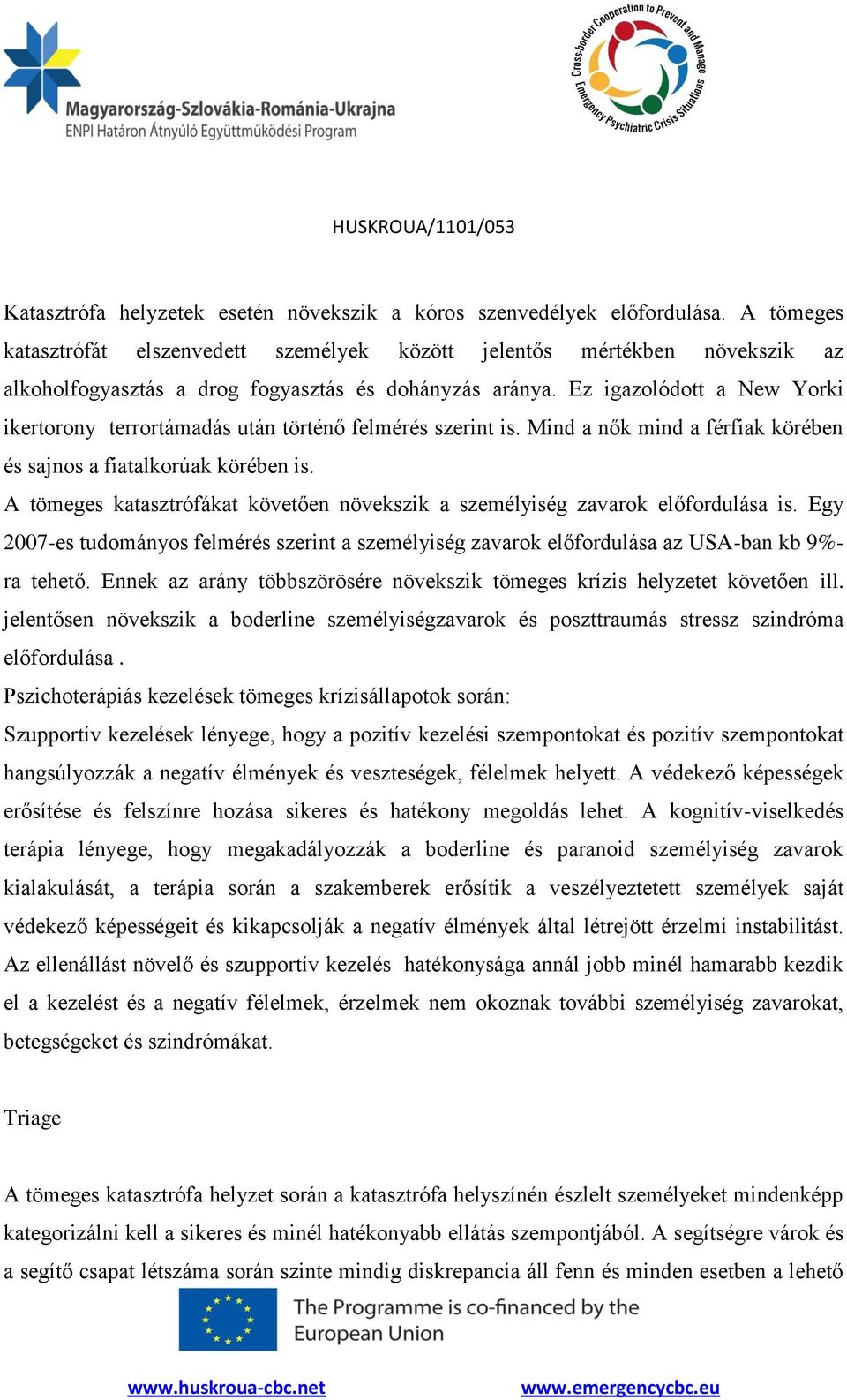 Magyarország-Szlovákia-Románia-Ukrajna
ENPI Határon Átnyúló Együttműködési Program

Cross-border Cooperation to Prevent and Manage Emergency Psychiatric Crisis Situations

HUSKROUA/1101/053

Katasztrófa helyzetek esetén növekszik a kóros szenvedélyek előfordulása. A tömeges katasztrófát elszenvedett személyek között jelentős mértékben növekszik az alkoholfogyasztás a drog fogyasztás és dohányzás aránya. Ez igazolódott a New Yorki ikertorony terrortámadás után történő felmérés szerint is. Mind a nők mind a férfiak körében és sajnos a fiatalkorúak körében is.

A tömeges katasztrófákat követően növekszik a személyiség zavarok előfordulása is. Egy 2007-es tudományos felmérés szerint a személyiség zavarok előfordulása az USA-ban kb 9%-ra tehető. Ennek az arány többszörösére növekszik tömeges krízis helyzetet követően ill. jelentősen növekszik a boderline személyiségzavarok és poszttraumás stressz szindróma előfordulása .

Pszichoterápiás kezelések tömeges krízisállapotok során:

Szupportív kezelések lényege, hogy a pozitív kezelési szempontokat és pozitív szempontokat hangsúlyozzák a negatív élmények és veszteségek, félelmek helyett. A védekező képességek erősítése és felszínre hozása sikeres és hatékony megoldás lehet. A kognitív-viselkedés terápia lényege, hogy megakadályozzák a boderline és paranoid személyiség zavarok kialakulását, a terápia során a szakemberek erősítik a veszélyeztetett személyek saját védekező képességeit és kikapcsolják a negatív élmények által létrejött érzelmi instabilitást. Az ellenállást növelő és szupportív kezelés hatékonysága annál jobb minél hamarabb kezdik el a kezelést és a negatív félelmek, érzelmek nem okoznak további személyiség zavarokat, betegségeket és szindrómákat.

Triage

A tömeges katasztrófa helyzet során a katasztrófa helyszínén észlelt személyeket mindenképp kategorizálni kell a sikeres és minél hatékonyabb ellátás szempontjából. A segítségre várok és a segítő csapat létszáma során szinte mindig diskrepancia áll fenn és minden esetben a lehető

The Programme is co-financed by the European Union

www.huskroua-cbc.net www.emergencycbc.eu